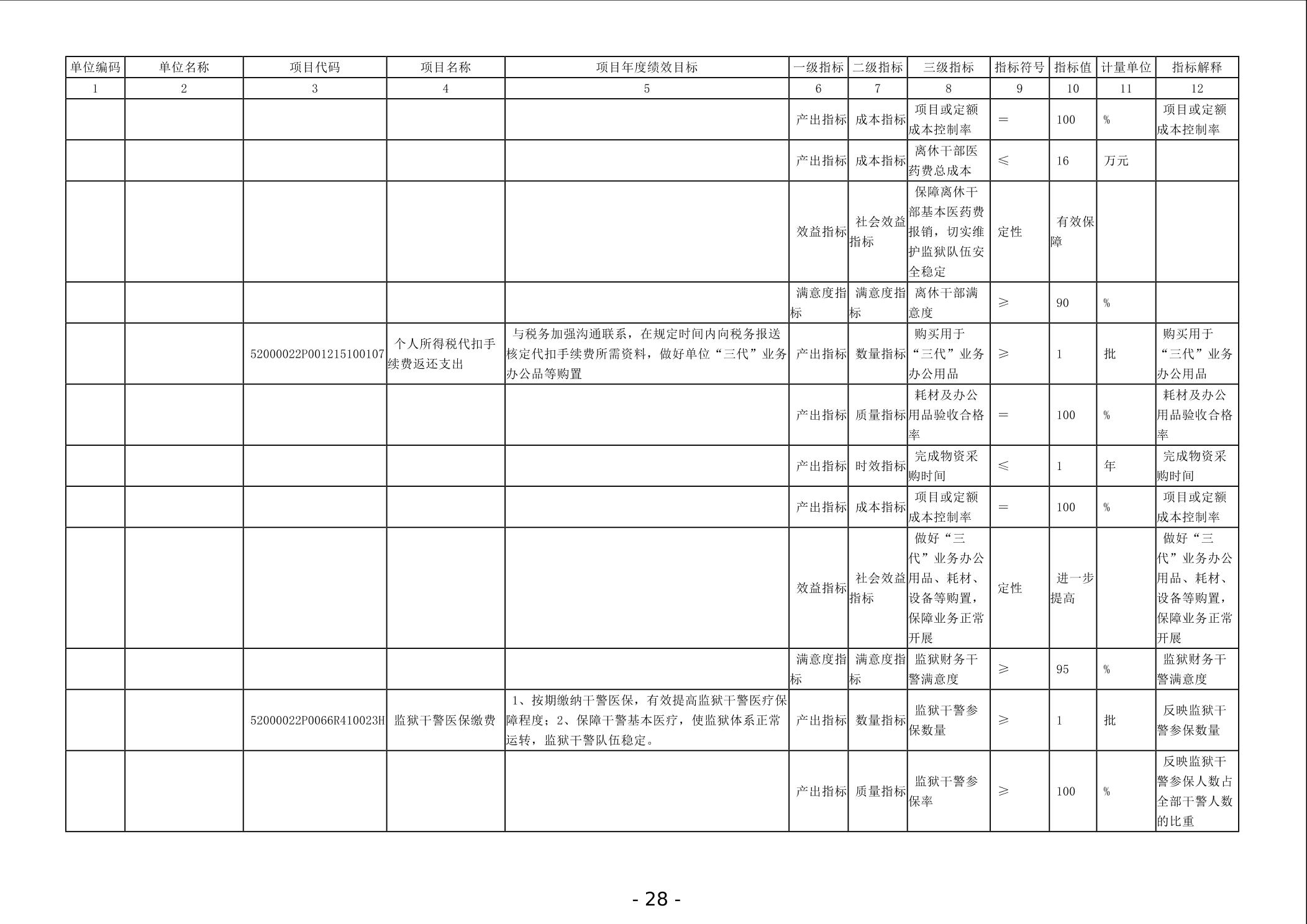 | 单位编码 | 单位名称 | 项目代码 | 项目名称 | 项目年度绩效目标 | 一级指标 | 二级指标 | 三级指标 | 指标符号 | 指标值 | 计量单位 | 指标解释 |
|---|---|---|---|---|---|---|---|---|---|---|---|
| 1 | 2 | 3 | 4 | 5 | 6 | 7 | 8 | 9 | 10 | 11 | 12 |
|  |  |  |  |  | 产出指标 | 成本指标 | 项目或定额成本控制率 | ＝ | 100 | % | 项目或定额成本控制率 |
|  |  |  |  |  | 产出指标 | 成本指标 | 离休干部医药费总成本 | ≤ | 16 | 万元 |  |
|  |  |  |  |  | 效益指标 | 社会效益指标 | 保障离休干部基本医药费报销，切实维护监狱队伍安全稳定 | 定性 | 有效保障 |  |  |
|  |  |  |  |  | 满意度指标 | 满意度指标 | 离休干部满意度 | ≥ | 90 | % |  |
|  |  | 52000022P001215100107 | 个人所得税代扣手续费返还支出 | 与税务加强沟通联系，在规定时间内向税务报送核定代扣手续费所需资料，做好单位“三代”业务办公品等购置 | 产出指标 | 数量指标 | 购买用于“三代”业务办公用品 | ≥ | 1 | 批 | 购买用于“三代”业务办公用品 |
|  |  |  |  |  | 产出指标 | 质量指标 | 耗材及办公用品验收合格率 | ＝ | 100 | % | 耗材及办公用品验收合格率 |
|  |  |  |  |  | 产出指标 | 时效指标 | 完成物资采购时间 | ≤ | 1 | 年 | 完成物资采购时间 |
|  |  |  |  |  | 产出指标 | 成本指标 | 项目或定额成本控制率 | ＝ | 100 | % | 项目或定额成本控制率 |
|  |  |  |  |  | 效益指标 | 社会效益指标 | 做好“三代”业务办公用品、耗材、设备等购置，保障业务正常开展 | 定性 | 进一步提高 |  | 做好“三代”业务办公用品、耗材、设备等购置，保障业务正常开展 |
|  |  |  |  |  | 满意度指标 | 满意度指标 | 监狱财务干警满意度 | ≥ | 95 | % | 监狱财务干警满意度 |
|  |  | 52000022P0066R410023H | 监狱干警医保缴费 | 1、按期缴纳干警医保，有效提高监狱干警医疗保障程度；2、保障干警基本医疗，使监狱体系正常运转，监狱干警队伍稳定。 | 产出指标 | 数量指标 | 监狱干警参保数量 | ≥ | 1 | 批 | 反映监狱干警参保数量 |
|  |  |  |  |  | 产出指标 | 质量指标 | 监狱干警参保率 | ≥ | 100 | % | 反映监狱干警参保人数占全部干警人数的比重 |

- 28 -